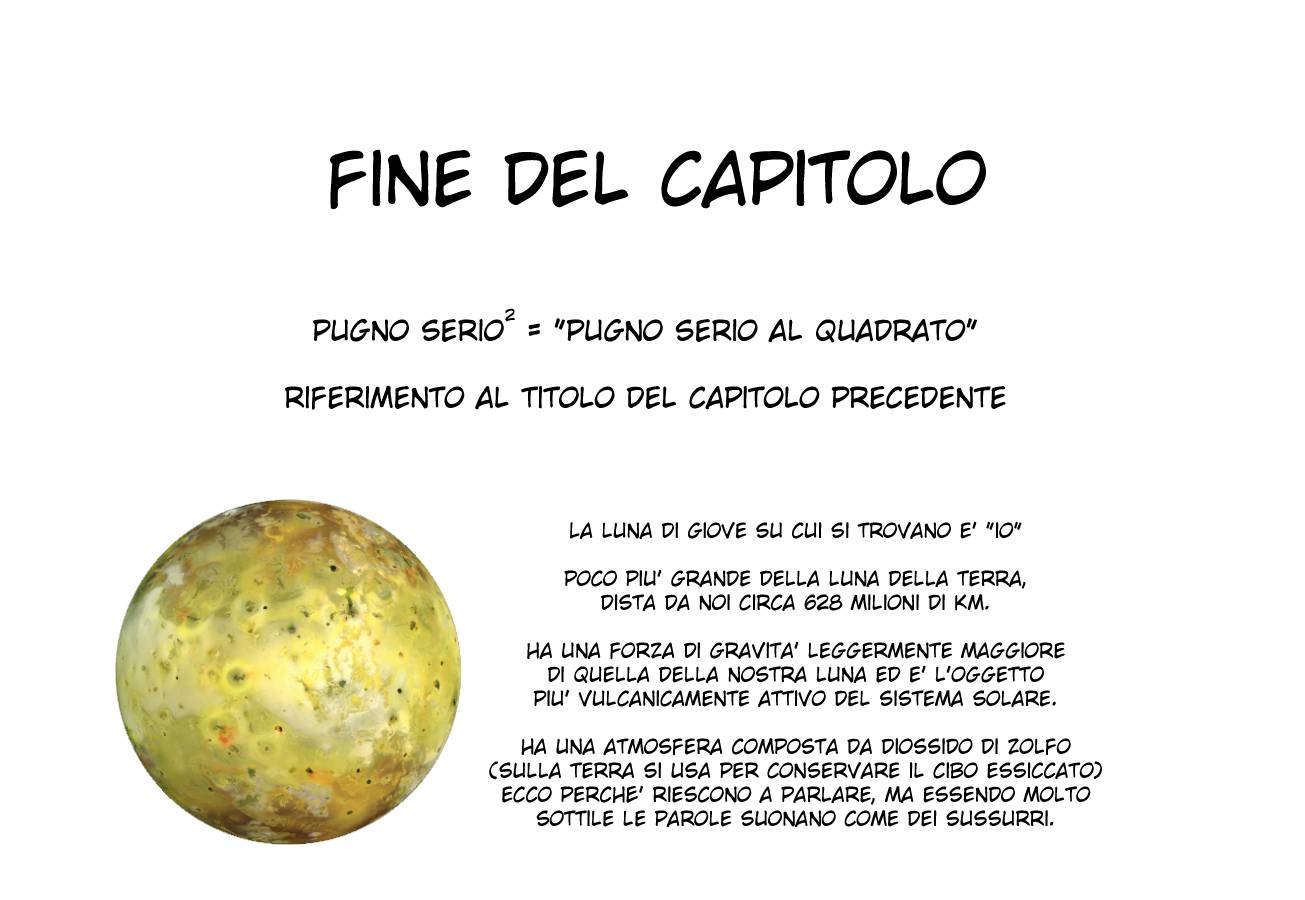 FINE DEL CAPITOLO

PUGNO SERIO$^{2}$ = "PUGNO SERIO AL QUADRATO"

RIFERIMENTO AL TITOLO DEL CAPITOLO PRECEDENTE

LA LUNA DI GIOVE SU CUI SI TROVANO E' "IO"

POCO PIU' GRANDE DELLA LUNA DELLA TERRA, DISTA DA NOI CIRCA 628 MILIONI DI KM.

HA UNA FORZA DI GRAVITA' LEGGERMENTE MAGGIORE DI QUELLA DELLA NOSTRA LUNA ED E' L'OGGETTO PIU' VULCANICAMENTE ATTIVO DEL SISTEMA SOLARE.

HA UNA ATMOSFERA COMPOSTA DA DIOSSIDO DI ZOLFO (SULLA TERRA SI USA PER CONSERVARE IL CIBO ESSICCATO) ECCO PERCHE' RIESCONO A PARLARE, MA ESSENDO MOLTO SOTTILE LE PAROLE SUONANO COME DEI SUSSURRI.